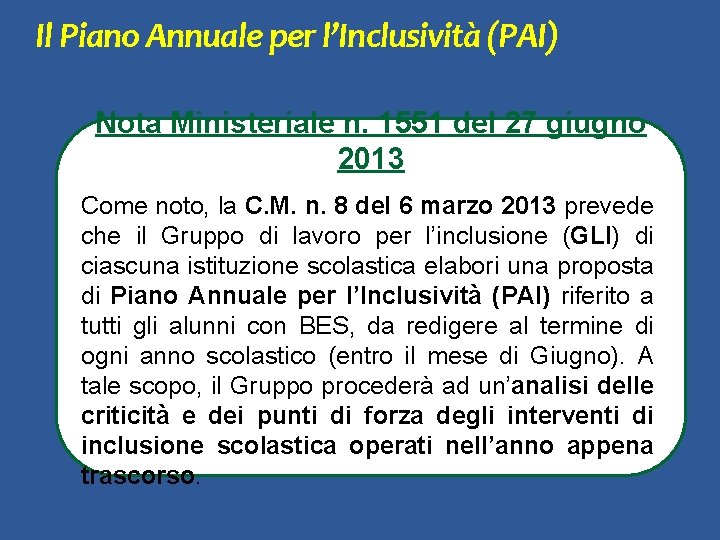 Il Piano Annuale per l’Inclusività (PAI)

Nota Ministeriale n. 1551 del 27 giugno 2013

Come noto, la C.M. n. 8 del 6 marzo 2013 prevede che il Gruppo di lavoro per l’inclusione (GLI) di ciascuna istituzione scolastica elabori una proposta di Piano Annuale per l’Inclusività (PAI) riferito a tutti gli alunni con BES, da redigere al termine di ogni anno scolastico (entro il mese di Giugno). A tale scopo, il Gruppo procederà ad un’analisi delle criticità e dei punti di forza degli interventi di inclusione scolastica operati nell’anno appena trascorso.